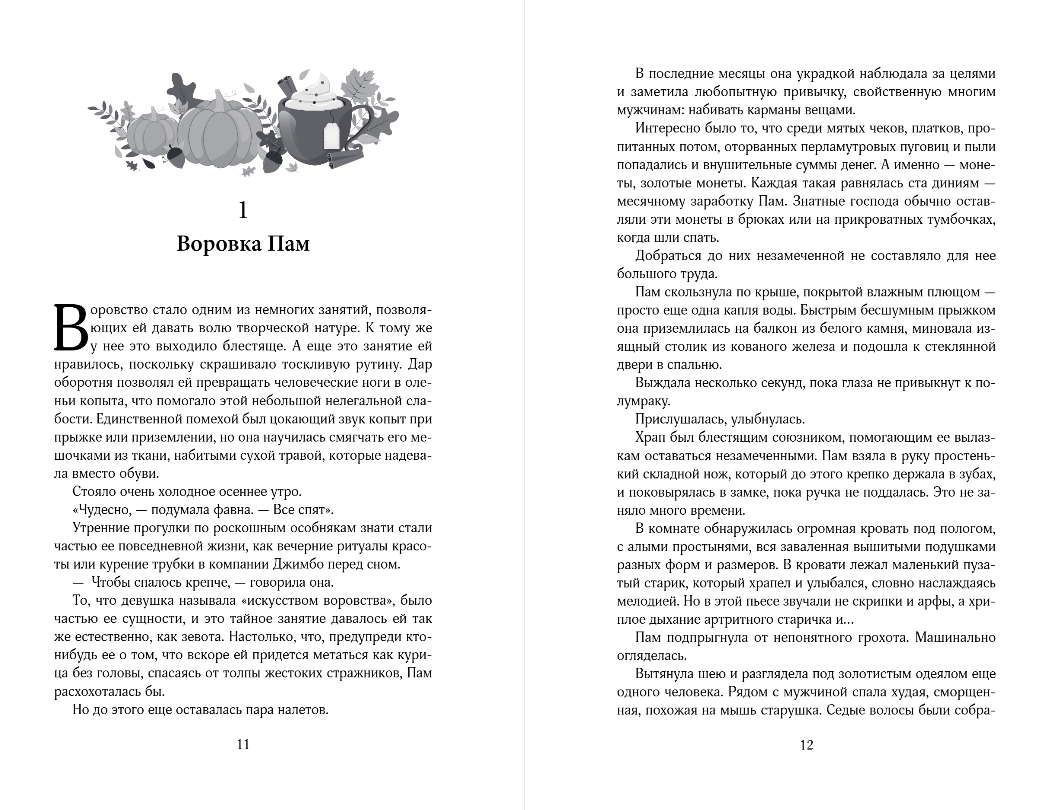 1

Воровка Пам

Воровство стало одним из немногих занятий, позволяющих ей давать волю творческой натуре. К тому же у нее это выходило блестяще. А еще это занятие ей нравилось, поскольку скрашивало тоскливую рутину. Дар оборотня позволял ей превращать человеческие ноги в оленьи копыта, что помогало этой небольшой нелегальной слабости. Единственной помехой был цокающий звук копыт при прыжке или приземлении, но она научилась смягчать его мешочками из ткани, набитыми сухой травой, которые надевала вместо обуви.

Стояло очень холодное осеннее утро.

«Чудесно, — подумала фавна. — Все спят».

Утренние прогулки по роскошным особнякам знати стали частью ее повседневной жизни, как вечерние ритуалы красоты или курение трубки в компании Джимбо перед сном.

— Чтобы спалось крепче, — говорила она.

То, что девушка называла «искусством воровства», было частью ее сущности, и это тайное занятие давалось ей так же естественно, как зевота. Настолько, что, предупреди кто-нибудь ее о том, что вскоре ей придется метаться как курица без головы, спасаясь от толпы жестоких стражников, Пам расхохоталась бы.

Но до этого еще оставалась пара налетов.

11

В последние месяцы она украдкой наблюдала за целями и заметила любопытную привычку, свойственную многим мужчинам: набивать карманы вещами.

Интересно было то, что среди мятых чеков, платков, пропитанных потом, оторванных перламутровых пуговиц и пыли попадались и внушительные суммы денег. А именно — монеты, золотые монеты. Каждая такая равнялась ста диниям — месячному заработку Пам. Знатные господа обычно оставляли эти монеты в брюках или на прикроватных тумбочках, когда шли спать.

Добраться до них незамеченной не составляло для нее большого труда.

Пам скользнула по крыше, покрытой влажным плющом — просто еще одна капля воды. Быстрым бесшумным прыжком она приземлилась на балкон из белого камня, миновала изящный столик из кованого железа и подошла к стеклянной двери в спальню.

Выждала несколько секунд, пока глаза не привыкнут к полумраку.

Прислушалась, улыбнулась.

Храп был блестящим союзником, помогающим ее вылазкам оставаться незамеченными. Пам взяла в руку простенький складной нож, который до этого крепко держала в зубах, и поковырялась в замке, пока ручка не поддалась. Это не заняло много времени.

В комнате обнаружилась огромная кровать под пологом, с алыми простынями, вся заваленная вышитыми подушками разных форм и размеров. В кровати лежал маленький пузатый старик, который храпел и улыбался, словно наслаждаясь мелодией. Но в этой пьесе звучали не скрипки и арфы, а хриплое дыхание артритного старичка и...

Пам подпрыгнула от непонятного грохота. Машинально огляделась.

Вытянула шею и разглядела под золотистым одеялом еще одного человека. Рядом с мужчиной спала худая, сморщенная, похожая на мышь старушка. Седые волосы были собра-

12